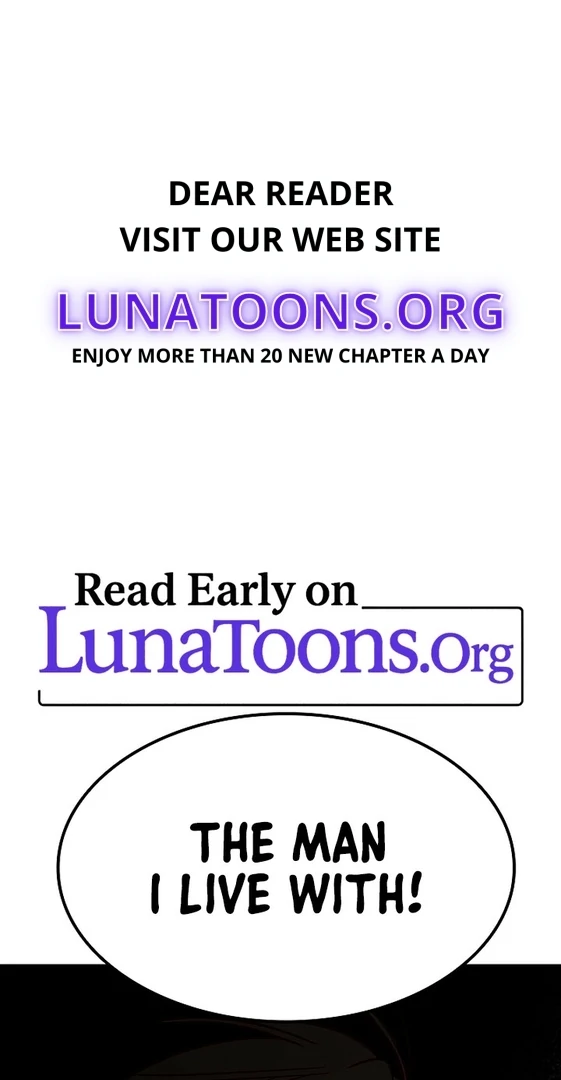 DEAR READER
VISIT OUR WEB SITE

LUNATOONS.ORG

ENJOY MORE THAN 20 NEW CHAPTER A DAY

Read Early on
LunaToons.Org

THE MAN
I LIVE WITH!